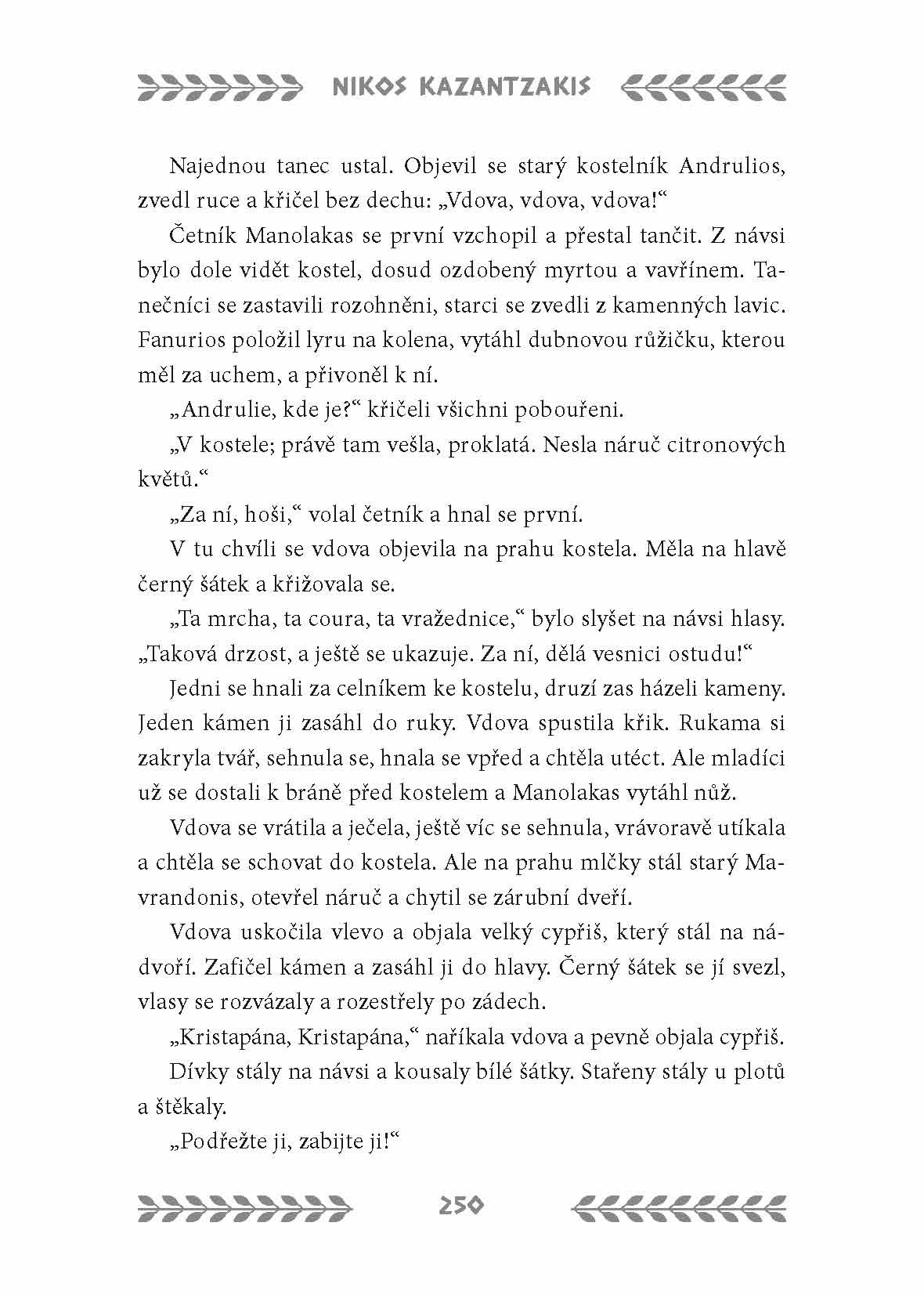 NIKOS KAZANTZAKIS

Najednou tanec ustal. Objevil se starý kostelník Andrulios, zvedl ruce a křičel bez dechu: „Vdova, vdova, vdova!“

Četník Manolakas se první vzchopil a přestal tančit. Z návsi bylo dole vidět kostel, dosud ozdobený myrtou a vavřínem. Tanečníci se zastavili rozohněni, starci se zvedli z kamenných lavic. Fanurios položil lyru na kolena, vytáhl dubnovou růžičku, kterou měl za uchem, a přivoněl k ní.

„Andrulie, kde je?“ křičeli všichni pobouřeni.

„V kostele; právě tam vešla, proklatá. Nesla náruč citronových květů.“

„Za ní, hoši,“ volal četník a hnal se první.

V tu chvíli se vdova objevila na prahu kostela. Měla na hlavě černý šátek a křižovala se.

„Ta mrcha, ta coura, ta vražednice,“ bylo slyšet na návsi hlasy. „Taková drzost, a ještě se ukazuje. Za ní, dělá vesnici ostudu!“

Jedni se hnali za celníkem ke kostelu, druzí zas házeli kameny. Jeden kámen ji zasáhl do ruky. Vdova spustila křik. Rukama si zakryla tvář, sehnula se, hnala se vpřed a chtěla utéct. Ale mladíci už se dostali k bráně před kostelem a Manolakas vytáhl nůž.

Vdova se vrátila a ječela, ještě víc se sehnula, vrávoravě utíkala a chtěla se schovat do kostela. Ale na prahu mlčky stál starý Mavrandonis, otevřel náruč a chytil se zárubní dveří.

Vdova uskočila vlevo a objala velký cypřiš, který stál na nádvoří. Zafičel kámen a zasáhl ji do hlavy. Černý šátek se jí svezl, vlasy se rozvázaly a rozestřely po zádech.

„Kristapána, Kristapána,“ naříkala vdova a pevně objala cypřiš.

Dívky stály na návsi a kousaly bílé šátky. Stařeny stály u plotů a štěkaly.

„Podřežte ji, zabijte ji!“

250